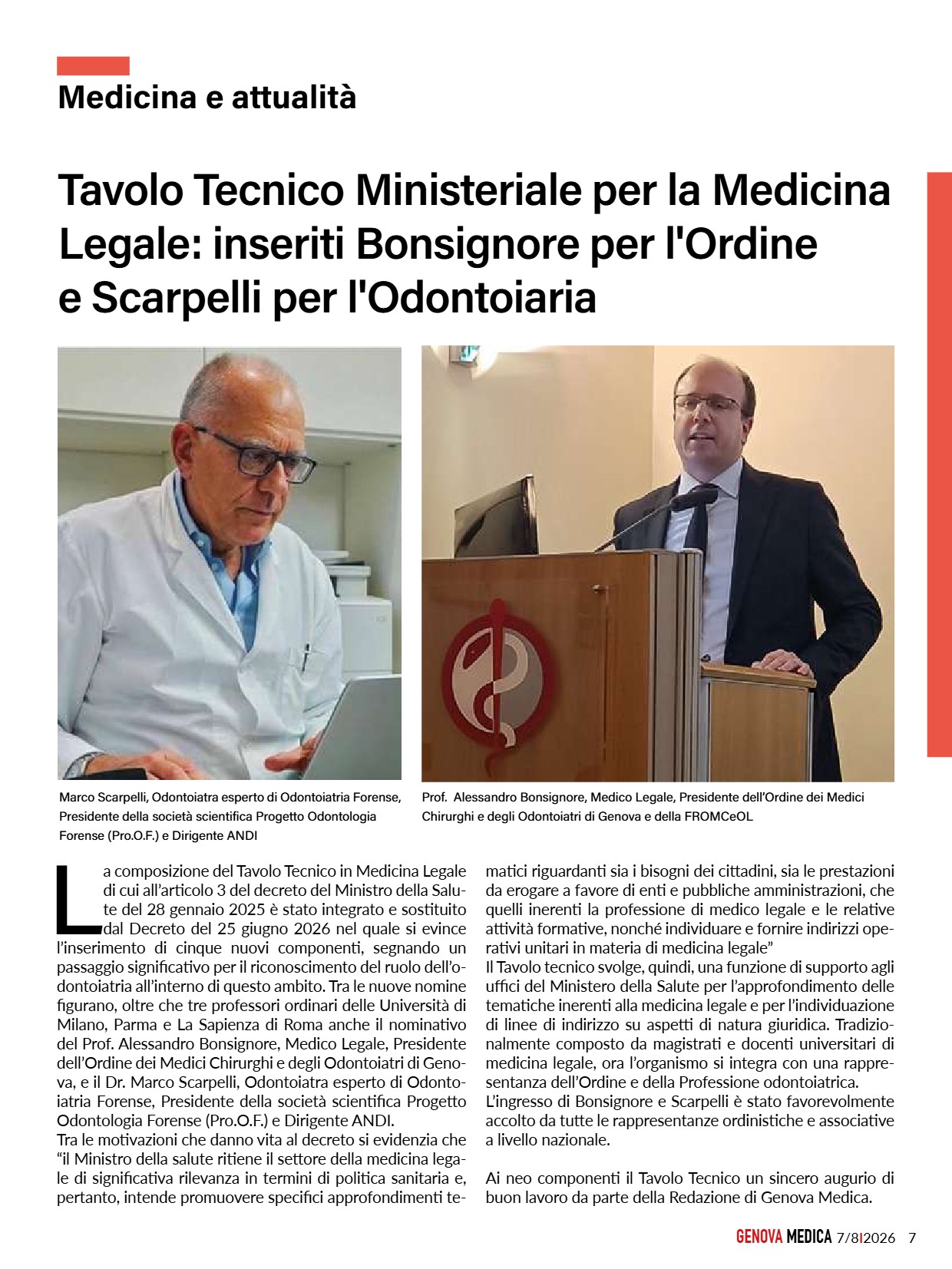 Medicina e attualità

Tavolo Tecnico Ministeriale per la Medicina Legale: inseriti Bonsignore per l'Ordine e Scarpelli per l'Odontoiaria

Marco Scarpelli, Odontoiatra esperto di Odontoiatria Forense, Presidente della società scientifica Progetto Odontologia Forense (Pro.O.F.) e Dirigente ANDI

Prof. Alessandro Bonsignore, Medico Legale, Presidente dell'Ordine dei Medici Chirurghi e degli Odontoiatri di Genova e della FROMCeOL

La composizione del Tavolo Tecnico in Medicina Legale di cui all'articolo 3 del decreto del Ministro della Salute del 28 gennaio 2025 è stato integrato e sostituito dal Decreto del 25 giugno 2026 nel quale si evince l'inserimento di cinque nuovi componenti, segnando un passaggio significativo per il riconoscimento del ruolo dell'odontoiatria all'interno di questo ambito. Tra le nuove nomine figurano, oltre che tre professori ordinari delle Università di Milano, Parma e La Sapienza di Roma anche il nominativo del Prof. Alessandro Bonsignore, Medico Legale, Presidente dell'Ordine dei Medici Chirurghi e degli Odontoiatri di Genova, e il Dr. Marco Scarpelli, Odontoiatra esperto di Odontoiatria Forense, Presidente della società scientifica Progetto Odontologia Forense (Pro.O.F.) e Dirigente ANDI.
Tra le motivazioni che danno vita al decreto si evidenzia che "il Ministro della salute ritiene il settore della medicina legale di significativa rilevanza in termini di politica sanitaria e, pertanto, intende promuovere specifici approfondimenti tematici riguardanti sia i bisogni dei cittadini, sia le prestazioni da erogare a favore di enti e pubbliche amministrazioni, che quelli inerenti la professione di medico legale e le relative attività formative, nonché individuare e fornire indirizzi operativi unitari in materia di medicina legale"
Il Tavolo tecnico svolge, quindi, una funzione di supporto agli uffici del Ministero della Salute per l'approfondimento delle tematiche inerenti alla medicina legale e per l'individuazione di linee di indirizzo su aspetti di natura giuridica. Tradizionalmente composto da magistrati e docenti universitari di medicina legale, ora l'organismo si integra con una rappresentanza dell'Ordine e della Professione odontoiatrica.
L'ingresso di Bonsignore e Scarpelli è stato favorevolmente accolto da tutte le rappresentanze ordinistiche e associative a livello nazionale.

Ai neo componenti il Tavolo Tecnico un sincero augurio di buon lavoro da parte della Redazione di Genova Medica.

GENOVA MEDICA 7/8I2026 7